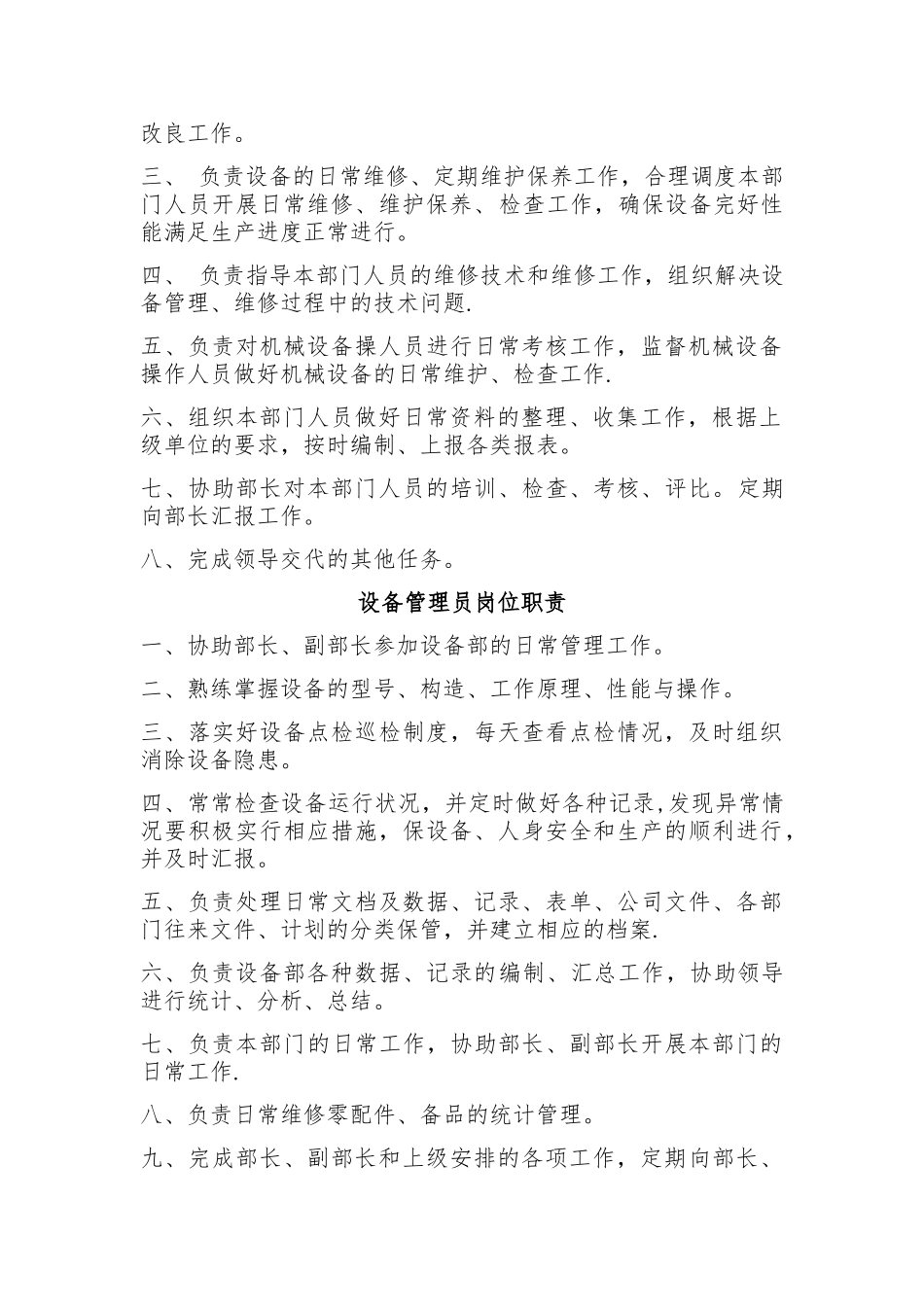 改良工作。

三、 负责设备的日常维修、定期维护保养工作，合理调度本部门人员开展日常维修、维护保养、检查工作，确保设备完好性能满足生产进度正常进行。

四、 负责指导本部门人员的维修技术和维修工作，组织解决设备管理、维修过程中的技术问题.

五、负责对机械设备操人员进行日常考核工作，监督机械设备操作人员做好机械设备的日常维护、检查工作.

六、组织本部门人员做好日常资料的整理、收集工作，根据上级单位的要求，按时编制、上报各类报表。

七、协助部长对本部门人员的培训、检查、考核、评比。定期向部长汇报工作。

八、完成领导交代的其他任务。

设备管理员岗位职责

一、协助部长、副部长参加设备部的日常管理工作。

二、熟练掌握设备的型号、构造、工作原理、性能与操作。

三、落实好设备点检巡检制度，每天查看点检情况，及时组织消除设备隐患。

四、常常检查设备运行状况，并定时做好各种记录,发现异常情况要积极实行相应措施，保设备、人身安全和生产的顺利进行，并及时汇报。

五、负责处理日常文档及数据、记录、表单、公司文件、各部门往来文件、计划的分类保管，并建立相应的档案.

六、负责设备部各种数据、记录的编制、汇总工作，协助领导进行统计、分析、总结。

七、负责本部门的日常工作，协助部长、副部长开展本部门的日常工作.

八、负责日常维修零配件、备品的统计管理。

九、完成部长、副部长和上级安排的各项工作，定期向部长、